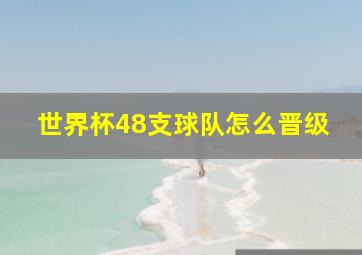 世界杯48支球队怎么晋级